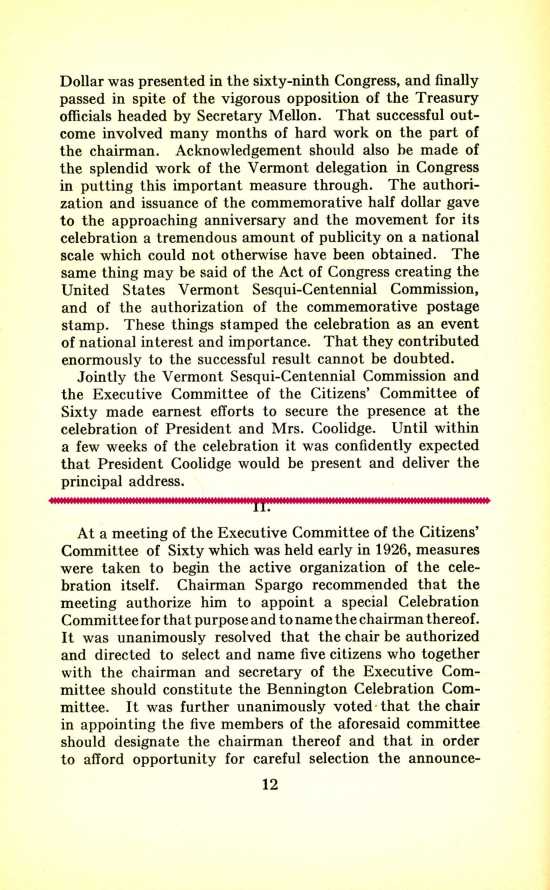 Dollar was presented in the sixty-ninth Congress, and finally passed in spite of the vigorous opposition of the Treasury officials headed by Secretary Mellon. That successful outcome involved many months of hard work on the part of the chairman. Acknowledgement should also be made of the splendid work of the Vermont delegation in Congress in putting this important measure through. The authorization and issuance of the commemorative half dollar gave to the approaching anniversary and the movement for its celebration a tremendous amount of publicity on a national scale which could not otherwise have been obtained. The same thing may be said of the Act of Congress creating the United States Vermont Sesqui-Centennial Commission, and of the authorization of the commemorative postage stamp. These things stamped the celebration as an event of national interest and importance. That they contributed enormously to the successful result cannot be doubted.

Jointly the Vermont Sesqui-Centennial Commission and the Executive Committee of the Citizens' Committee of Sixty made earnest efforts to secure the presence at the celebration of President and Mrs. Coolidge. Until within a few weeks of the celebration it was confidently expected that President Coolidge would be present and deliver the principal address.

II.

At a meeting of the Executive Committee of the Citizens' Committee of Sixty which was held early in 1926, measures were taken to begin the active organization of the celebration itself. Chairman Spargo recommended that the meeting authorize him to appoint a special Celebration Committee for that purpose and to name the chairman thereof. It was unanimously resolved that the chair be authorized and directed to select and name five citizens who together with the chairman and secretary of the Executive Committee should constitute the Bennington Celebration Committee. It was further unanimously voted that the chair in appointing the five members of the aforesaid committee should designate the chairman thereof and that in order to afford opportunity for careful selection the announce-

12